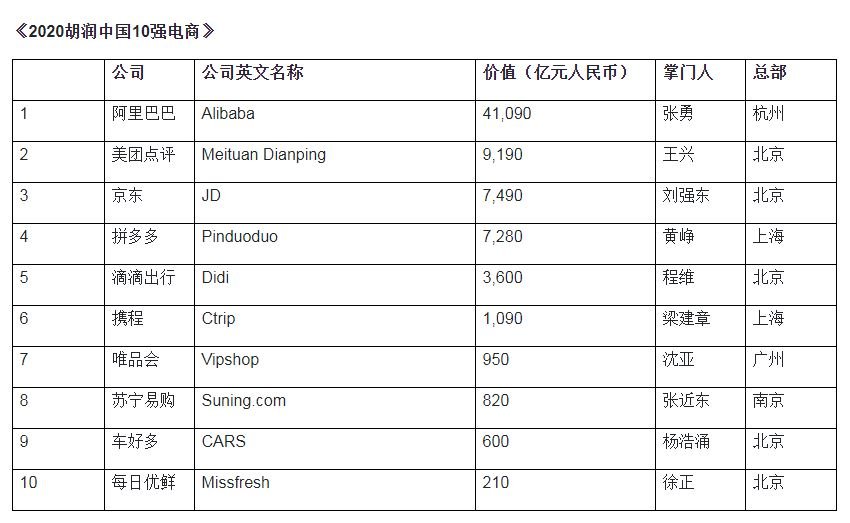 《2020胡润中国10强电商》

|  | 公司 | 公司英文名称 | 价值（亿元人民币） | 掌门人 | 总部 |
|---|---|---|---|---|---|
| 1 | 阿里巴巴 | Alibaba | 41,090 | 张勇 | 杭州 |
| 2 | 美团点评 | Meituan Dianping | 9,190 | 王兴 | 北京 |
| 3 | 京东 | JD | 7,490 | 刘强东 | 北京 |
| 4 | 拼多多 | Pinduoduo | 7,280 | 黄峥 | 上海 |
| 5 | 滴滴出行 | Didi | 3,600 | 程维 | 北京 |
| 6 | 携程 | Ctrip | 1,090 | 梁建章 | 上海 |
| 7 | 唯品会 | Vipshop | 950 | 沈亚 | 广州 |
| 8 | 苏宁易购 | Suning.com | 820 | 张近东 | 南京 |
| 9 | 车好多 | CARS | 600 | 杨浩涌 | 北京 |
| 10 | 每日优鲜 | Missfresh | 210 | 徐正 | 北京 |